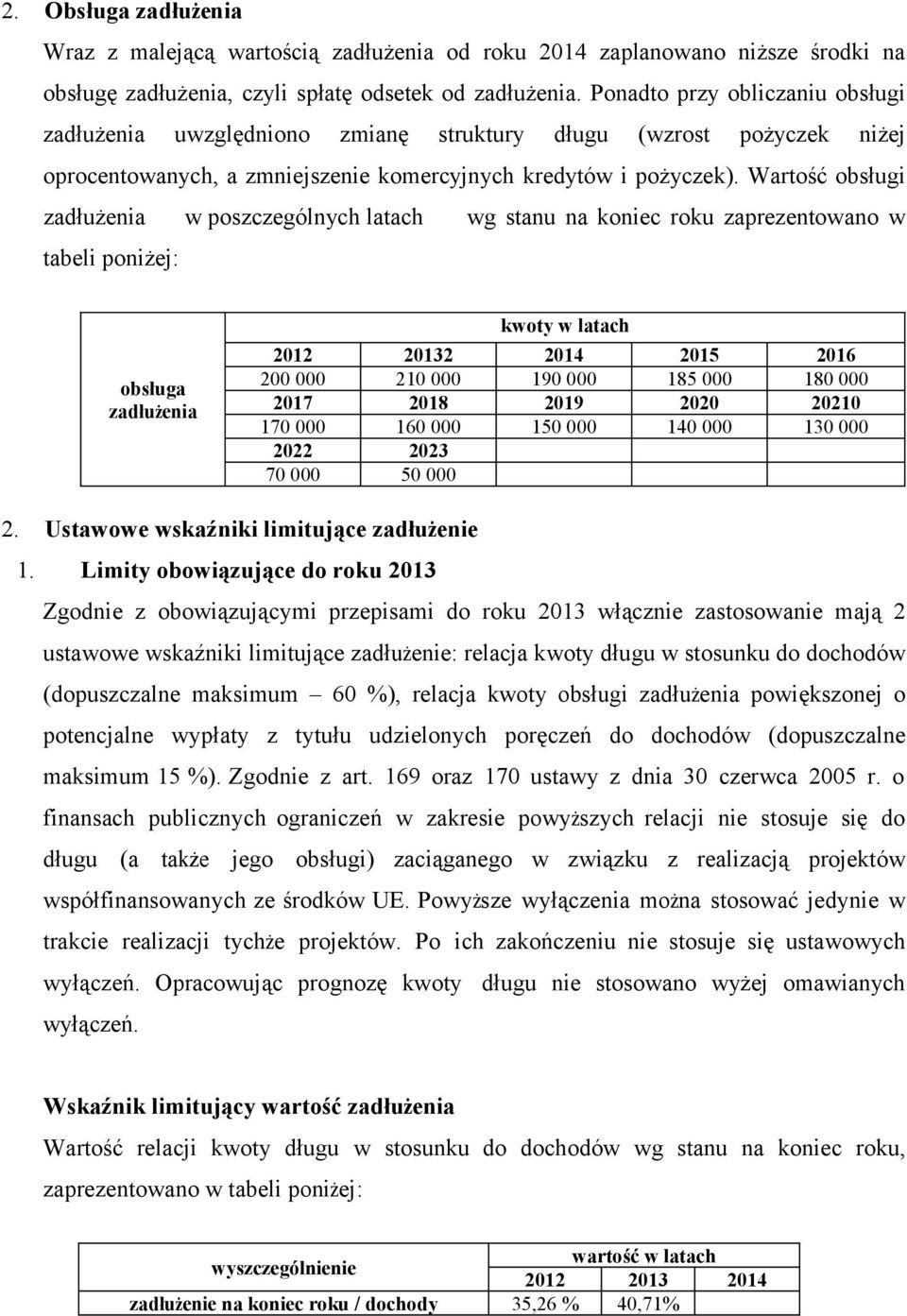 2. Obsługa zadłużenia

Wraz z malejącą wartością zadłużenia od roku 2014 zaplanowano niższe środki na obsługę zadłużenia, czyli spłatę odsetek od zadłużenia. Ponadto przy obliczaniu obsługi zadłużenia uwzględniono zmianę struktury długu (wzrost pożyczek niżej oprocentowanych, a zmniejszenie komercyjnych kredytów i pożyczek). Wartość obsługi zadłużenia w poszczególnych latach wg stanu na koniec roku zaprezentowano w tabeli poniżej:

| obsługa zadłużenia | kwoty w latach | | | | |
|---|---|---|---|---|---|
| | 2012 | 20132 | 2014 | 2015 | 2016 |
| | 200 000 | 210 000 | 190 000 | 185 000 | 180 000 |
| | 2017 | 2018 | 2019 | 2020 | 20210 |
| | 170 000 | 160 000 | 150 000 | 140 000 | 130 000 |
| | 2022 | 2023 | | | |
| | 70 000 | 50 000 | | | |

2. Ustawowe wskaźniki limitujące zadłużenie

1. Limity obowiązujące do roku 2013

Zgodnie z obowiązującymi przepisami do roku 2013 włącznie zastosowanie mają 2 ustawowe wskaźniki limitujące zadłużenie: relacja kwoty długu w stosunku do dochodów (dopuszczalne maksimum – 60 %), relacja kwoty obsługi zadłużenia powiększonej o potencjalne wypłaty z tytułu udzielonych poręczeń do dochodów (dopuszczalne maksimum 15 %). Zgodnie z art. 169 oraz 170 ustawy z dnia 30 czerwca 2005 r. o finansach publicznych ograniczeń w zakresie powyższych relacji nie stosuje się do długu (a także jego obsługi) zaciąganego w związku z realizacją projektów współfinansowanych ze środków UE. Powyższe wyłączenia można stosować jedynie w trakcie realizacji tychże projektów. Po ich zakończeniu nie stosuje się ustawowych wyłączeń. Opracowując prognozę kwoty długu nie stosowano wyżej omawianych wyłączeń.

Wskaźnik limitujący wartość zadłużenia

Wartość relacji kwoty długu w stosunku do dochodów wg stanu na koniec roku, zaprezentowano w tabeli poniżej:

| wyszczególnienie | wartość w latach | | |
|---|---|---|---|
| | 2012 | 2013 | 2014 |
| zadłużenie na koniec roku / dochody | 35,26 % | 40,71% | |